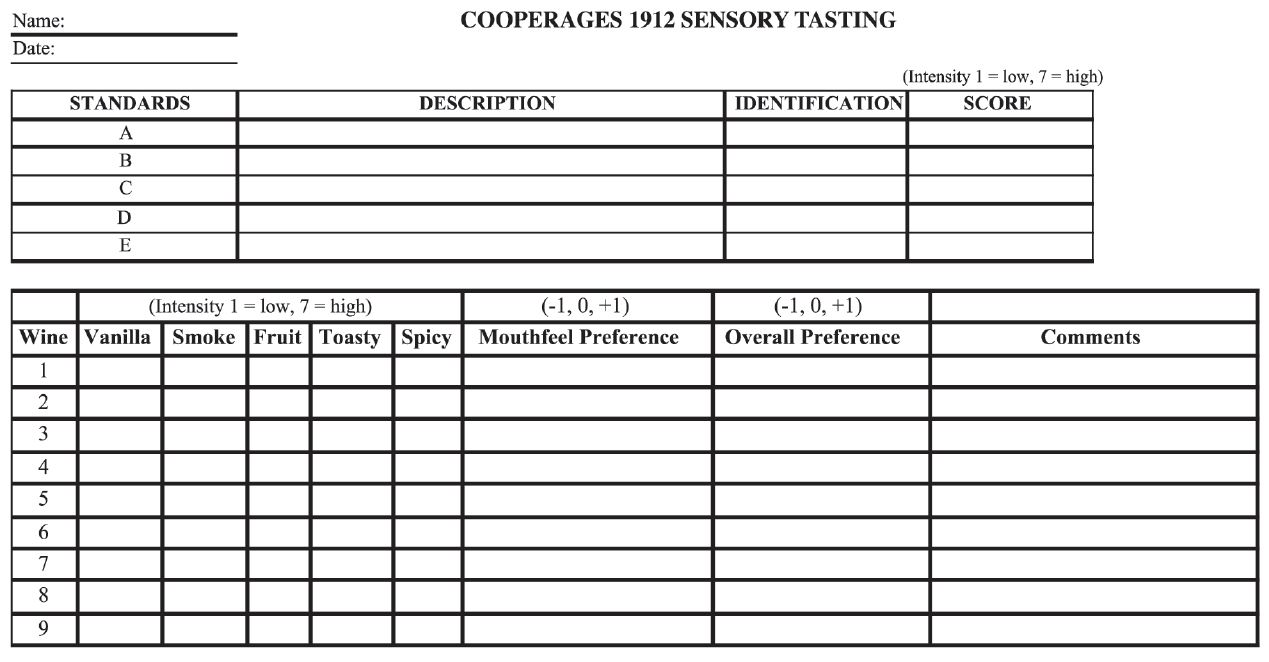 Name:
Date:

COOPERAGES 1912 SENSORY TASTING

(Intensity 1 = low, 7 = high)

| STANDARDS | DESCRIPTION | IDENTIFICATION | SCORE |
|---|---|---|---|
| A | | | |
| B | | | |
| C | | | |
| D | | | |
| E | | | |

| | (Intensity 1 = low, 7 = high) | | | | | (-1, 0, +1) | (-1, 0, +1) | |
|---|---|---|---|---|---|---|---|---|
| Wine | Vanilla | Smoke | Fruit | Toasty | Spicy | Mouthfeel Preference | Overall Preference | Comments |
| 1 | | | | | | | | |
| 2 | | | | | | | | |
| 3 | | | | | | | | |
| 4 | | | | | | | | |
| 5 | | | | | | | | |
| 6 | | | | | | | | |
| 7 | | | | | | | | |
| 8 | | | | | | | | |
| 9 | | | | | | | | |